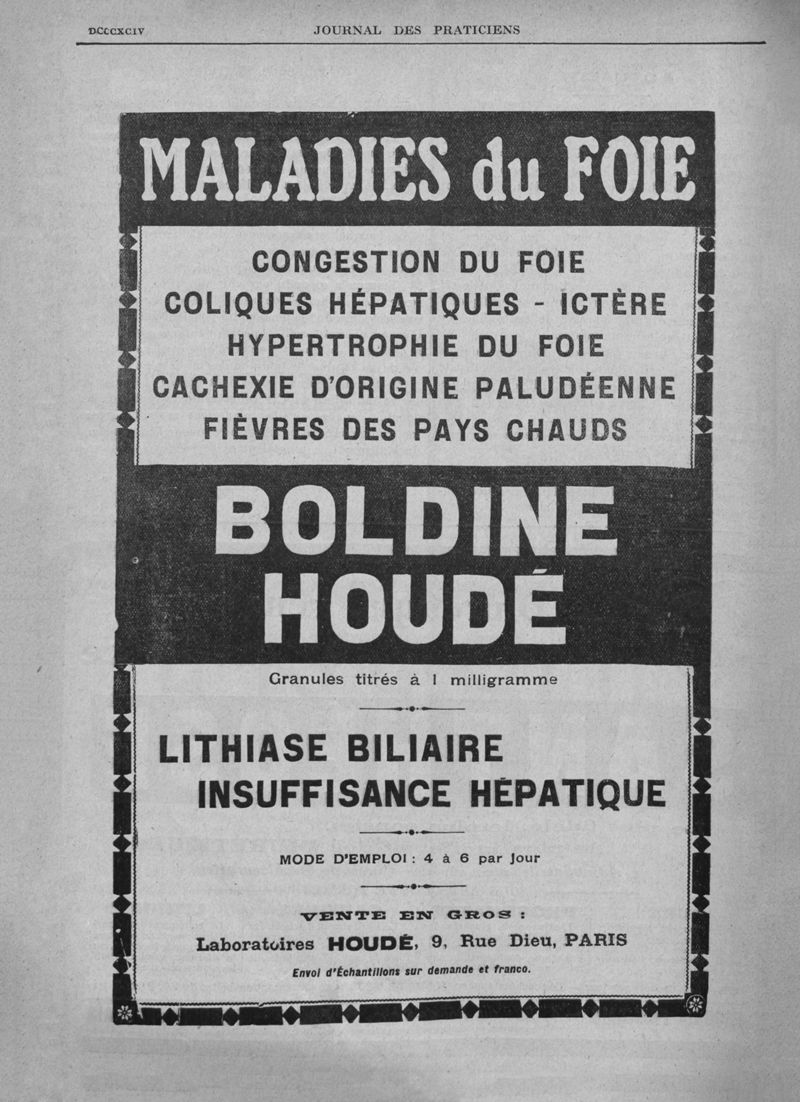 DCCCXCIV JOURNAL DES PRATICIENS

MALADIES du FOIE

CONGESTION DU FOIE
COLIQUES HÉPATIQUES - ICTÈRE
HYPERTROPHIE DU FOIE
CACHEXIE D'ORIGINE PALUDÉENNE
FIÈVRES DES PAYS CHAUDS

BOLDINE HOUDÉ

Granules titrés à 1 milligramme

LITHIASE BILIAIRE
INSUFFISANCE HÉPATIQUE

MODE D'EMPLOI : 4 à 6 par jour

VENTE EN GROS :
Laboratoires HOUDÉ, 9, Rue Dieu, PARIS
Envoi d'Échantillons sur demande et franco.